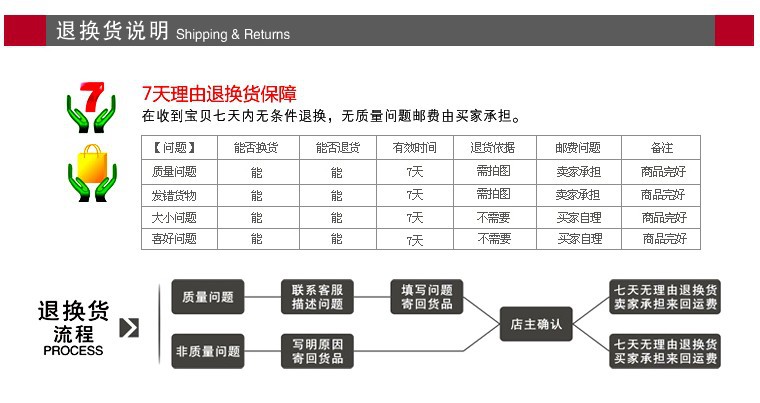 退换货说明 Shipping & Returns

7

7天理由退换货保障

在收到宝贝七天内无条件退换，无质量问题邮费由买家承担。

| 【问题】 | 能否换货 | 能否退货 | 有效时间 | 退货依据 | 邮费问题 | 备注 |
|---|---|---|---|---|---|---|
| 质量问题 | 能 | 能 | 7天 | 需拍图 | 卖家承担 | 商品完好 |
| 发错货物 | 能 | 能 | 7天 | 需拍图 | 卖家承担 | 商品完好 |
| 大小问题 | 能 | 能 | 7天 | 不需要 | 买家自理 | 商品完好 |
| 喜好问题 | 能 | 能 | 7天 | 不需要 | 买家自理 | 商品完好 |

退换货
流程
PROCESS

质量问题

联系客服
描述问题

填写问题
寄回货品

非质量问题

写明原因
寄回货品

店主确认

七天无理由退换货
卖家承担来回运费

七天无理由退换货
买家承担来回运费